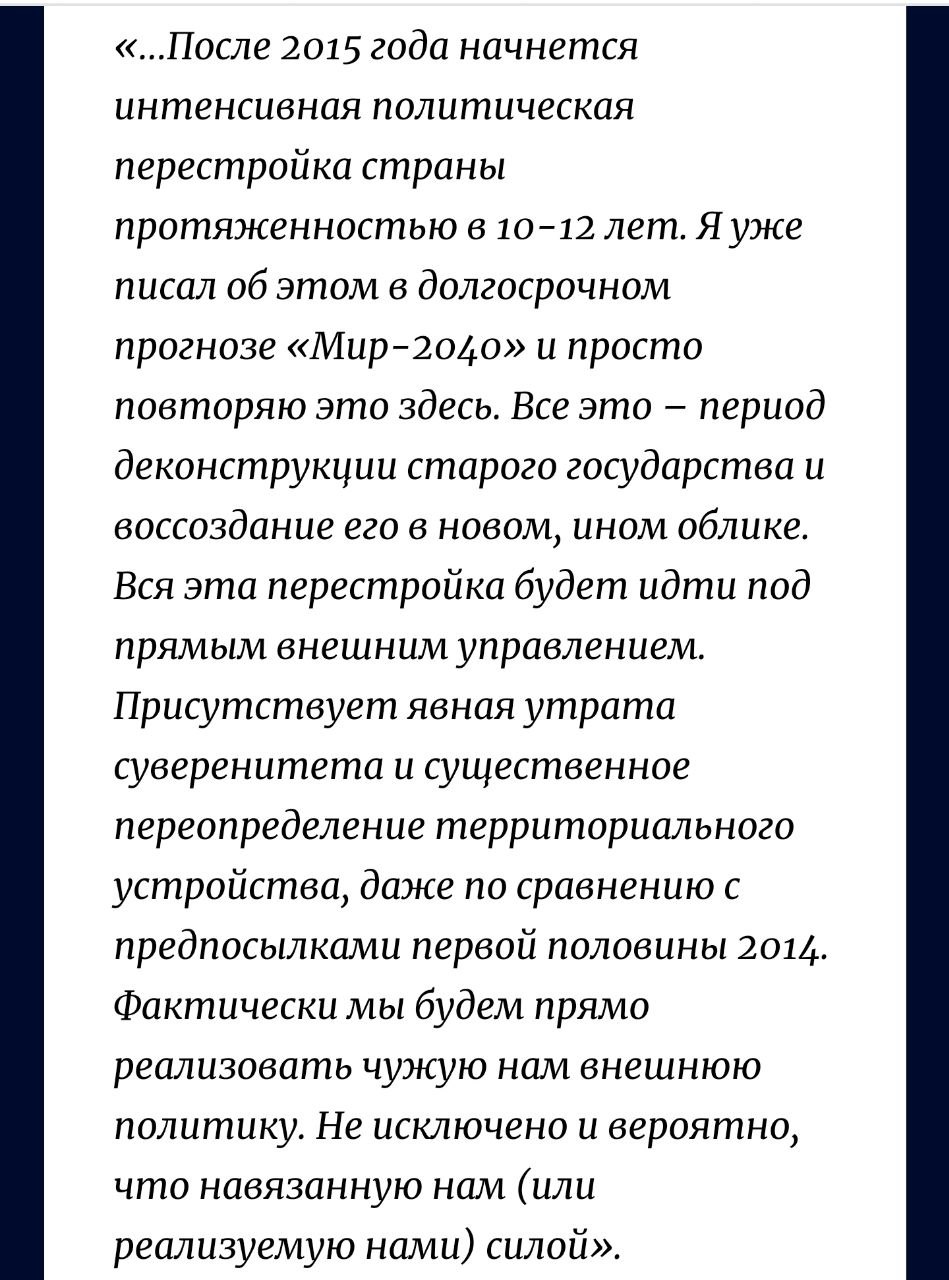 «...После 2015 года начнется интенсивная политическая перестройка страны протяженностью в 10-12 лет. Я уже писал об этом в долгосрочном прогнозе «Мир-2040» и просто повторяю это здесь. Все это – период деконструкции старого государства и воссоздание его в новом, ином облике. Вся эта перестройка будет идти под прямым внешним управлением. Присутствует явная утрата суверенитета и существенное переопределение территориального устройства, даже по сравнению с предпосылками первой половины 2014. Фактически мы будем прямо реализовать чужую нам внешнюю политику. Не исключено и вероятно, что навязанную нам (или реализуемую нами) силой».